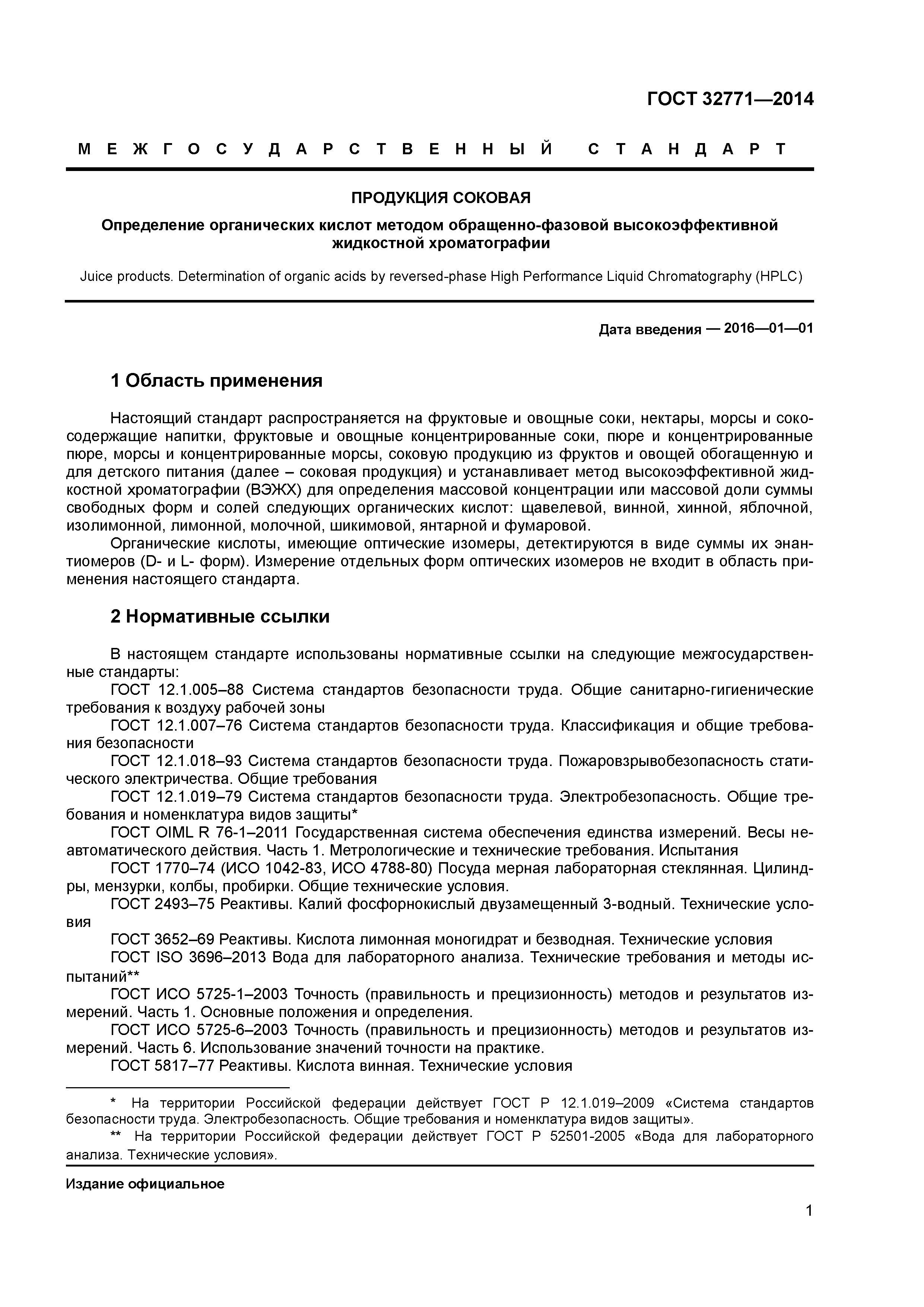 ГОСТ 32771—2014

МЕЖГОСУДАРСТВЕННЫЙ СТАНДАРТ

ПРОДУКЦИЯ СОКОВАЯ

Определение органических кислот методом обращенно-фазовой высокоэффективной жидкостной хроматографии

Juice products. Determination of organic acids by reversed-phase High Performance Liquid Chromatography (HPLC)

Дата введения — 2016—01—01

1 Область применения

Настоящий стандарт распространяется на фруктовые и овощные соки, нектары, морсы и сокосодержащие напитки, фруктовые и овощные концентрированные соки, пюре и концентрированные пюре, морсы и концентрированные морсы, соковую продукцию из фруктов и овощей обогащенную и для детского питания (далее – соковая продукция) и устанавливает метод высокоэффективной жидкостной хроматографии (ВЭЖХ) для определения массовой концентрации или массовой доли суммы свободных форм и солей следующих органических кислот: щавелевой, винной, хинной, яблочной, изолимонной, лимонной, молочной, шикимовой, янтарной и фумаровой.

Органические кислоты, имеющие оптические изомеры, детектируются в виде суммы их энантиомеров (D- и L- форм). Измерение отдельных форм оптических изомеров не входит в область применения настоящего стандарта.

2 Нормативные ссылки

В настоящем стандарте использованы нормативные ссылки на следующие межгосударственные стандарты:

ГОСТ 12.1.005–88 Система стандартов безопасности труда. Общие санитарно-гигиенические требования к воздуху рабочей зоны

ГОСТ 12.1.007–76 Система стандартов безопасности труда. Классификация и общие требования безопасности

ГОСТ 12.1.018–93 Система стандартов безопасности труда. Пожаровзрывобезопасность статического электричества. Общие требования

ГОСТ 12.1.019–79 Система стандартов безопасности труда. Электробезопасность. Общие требования и номенклатура видов защиты*

ГОСТ OIML R 76-1–2011 Государственная система обеспечения единства измерений. Весы неавтоматического действия. Часть 1. Метрологические и технические требования. Испытания

ГОСТ 1770–74 (ИСО 1042-83, ИСО 4788-80) Посуда мерная лабораторная стеклянная. Цилиндры, мензурки, колбы, пробирки. Общие технические условия.

ГОСТ 2493–75 Реактивы. Калий фосфорнокислый двузамещенный 3-водный. Технические условия

ГОСТ 3652–69 Реактивы. Кислота лимонная моногидрат и безводная. Технические условия

ГОСТ ISO 3696–2013 Вода для лабораторного анализа. Технические требования и методы испытаний**

ГОСТ ИСО 5725-1–2003 Точность (правильность и прецизионность) методов и результатов измерений. Часть 1. Основные положения и определения.

ГОСТ ИСО 5725-6–2003 Точность (правильность и прецизионность) методов и результатов измерений. Часть 6. Использование значений точности на практике.

ГОСТ 5817–77 Реактивы. Кислота винная. Технические условия

* На территории Российской федерации действует ГОСТ Р 12.1.019–2009 «Система стандартов безопасности труда. Электробезопасность. Общие требования и номенклатура видов защиты».

** На территории Российской федерации действует ГОСТ Р 52501-2005 «Вода для лабораторного анализа. Технические условия».

Издание официальное

1